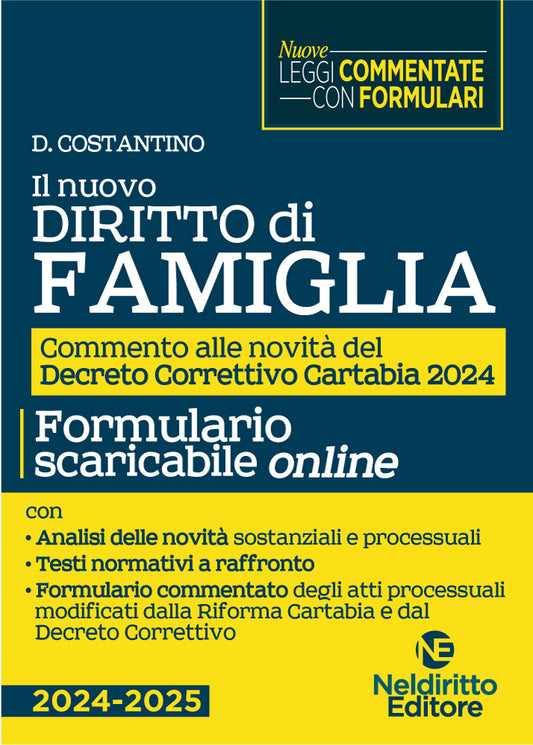 Nuove
LEGGI COMMENTATE
CON FORMULARI

D. COSTANTINO

Il nuovo
DIRITTO di
FAMIGLIA

Commento alle novità del Decreto Correttivo Cartabia 2024

Formulario scaricabile online

con
• Analisi delle novità sostanziali e processuali
• Testi normativi a raffronto
• Formulario commentato degli atti processuali modificati dalla Riforma Cartabia e dal Decreto Correttivo

2024-2025

NE
Neldiritto
Editore